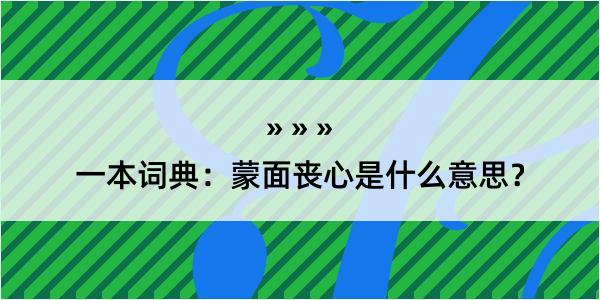 » » »

一本词典：蒙面丧心是什么意思？